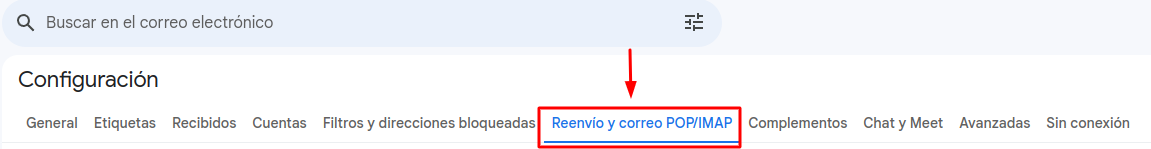 Buscar en el correo electrónico

Configuración

General Etiquetas Recibidos Cuentas Filtros y direcciones bloqueadas Reenvío y correo POP/IMAP Complementos Chat y Meet Avanzadas Sin conexión